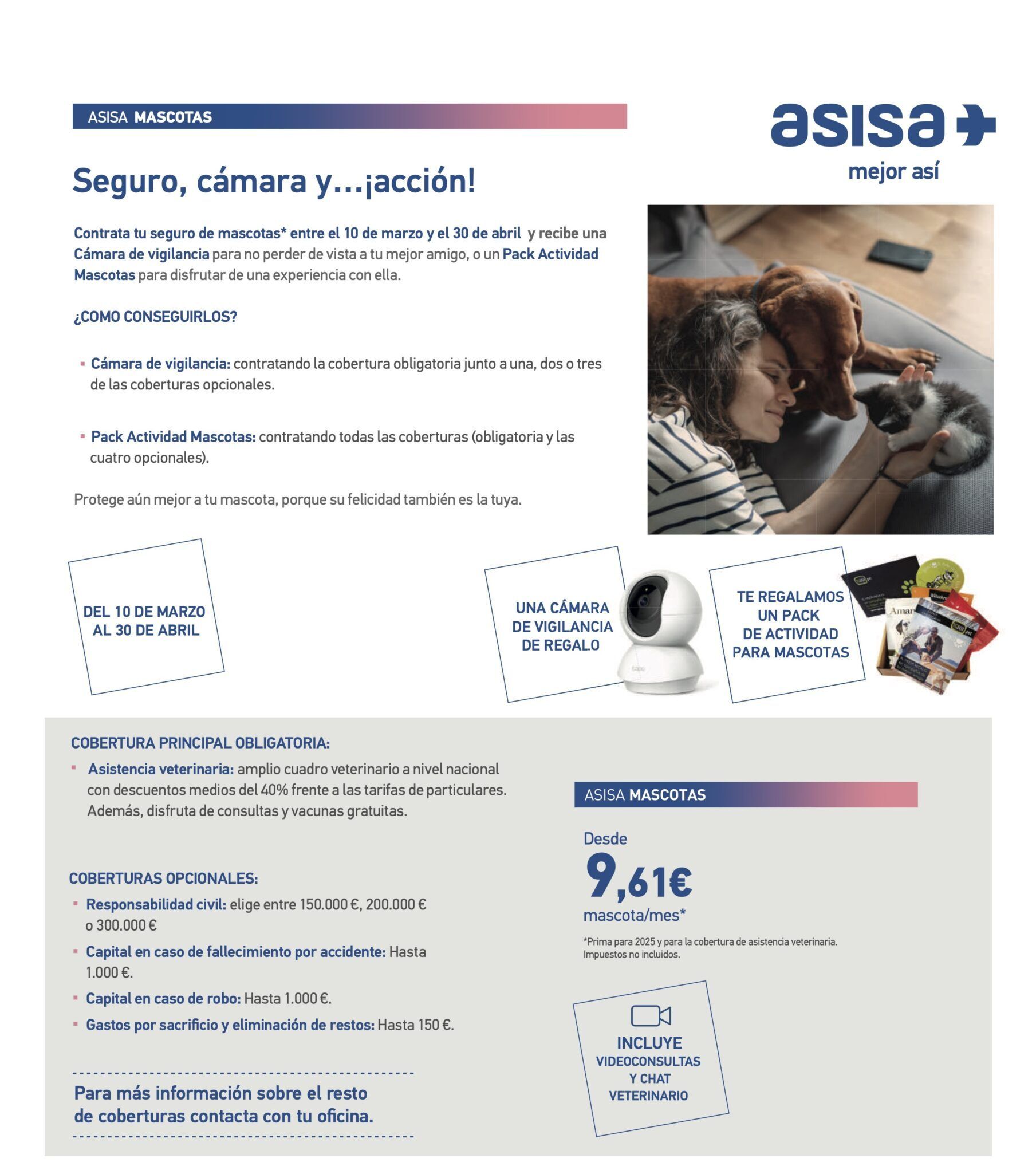 ASISA MASCOTAS

asisa
mejor así

Seguro, cámara y...¡acción!

Contrata tu seguro de mascotas* entre el 10 de marzo y el 30 de abril y recibe una Cámara de vigilancia para no perder de vista a tu mejor amigo, o un Pack Actividad Mascotas para disfrutar de una experiencia con ella.

¿COMO CONSEGUIRLOS?

▪ Cámara de vigilancia: contratando la cobertura obligatoria junto a una, dos o tres de las coberturas opcionales.

▪ Pack Actividad Mascotas: contratando todas las coberturas (obligatoria y las cuatro opcionales).

Protege aún mejor a tu mascota, porque su felicidad también es la tuya.

DEL 10 DE MARZO AL 30 DE ABRIL

UNA CÁMARA DE VIGILANCIA DE REGALO

TE REGALAMOS UN PACK DE ACTIVIDAD PARA MASCOTAS

COBERTURA PRINCIPAL OBLIGATORIA:

▪ Asistencia veterinaria: amplio cuadro veterinario a nivel nacional con descuentos medios del 40% frente a las tarifas de particulares. Además, disfruta de consultas y vacunas gratuitas.

COBERTURAS OPCIONALES:

▪ Responsabilidad civil: elige entre 150.000 €, 200.000 € o 300.000 €

▪ Capital en caso de fallecimiento por accidente: Hasta 1.000 €.

▪ Capital en caso de robo: Hasta 1.000 €.

▪ Gastos por sacrificio y eliminación de restos: Hasta 150 €.

Para más información sobre el resto de coberturas contacta con tu oficina.

ASISA MASCOTAS

Desde
9,61€
mascota/mes*

*Prima para 2025 y para la cobertura de asistencia veterinaria. Impuestos no incluidos.

INCLUYE VIDEOCONSULTAS Y CHAT VETERINARIO